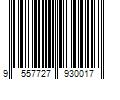 9 557727 930017